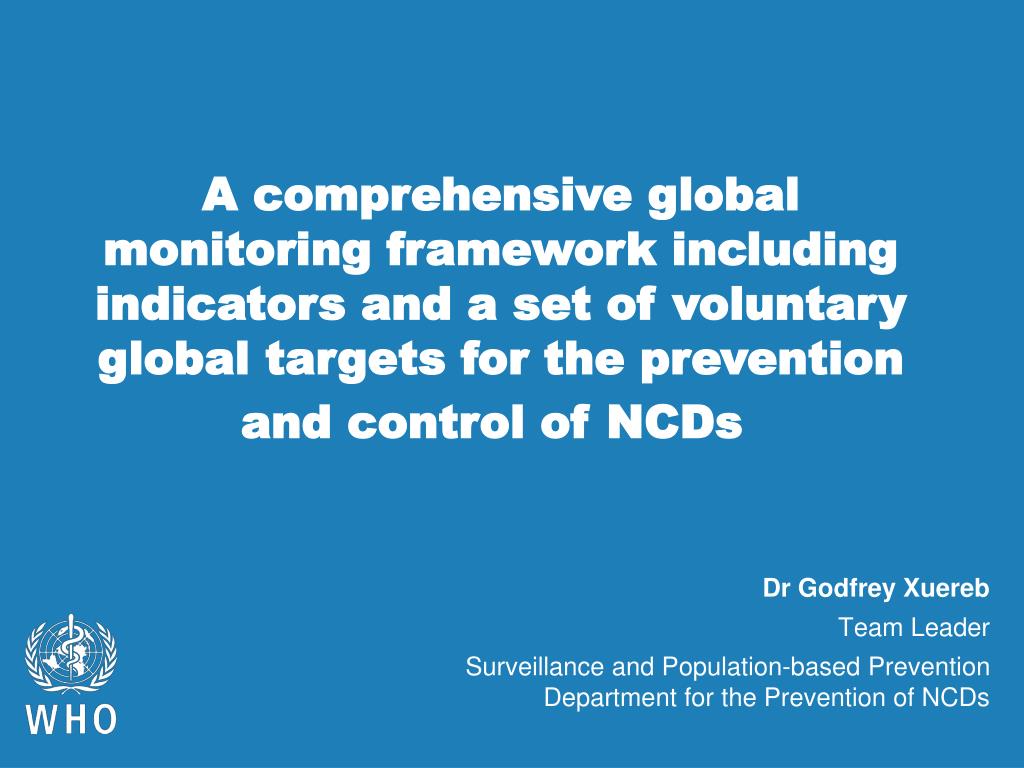 A comprehensive global monitoring framework including indicators and a set of voluntary global targets for the prevention and control of NCDs

Dr Godfrey Xuereb
Team Leader
Surveillance and Population-based Prevention
Department for the Prevention of NCDs

WHO